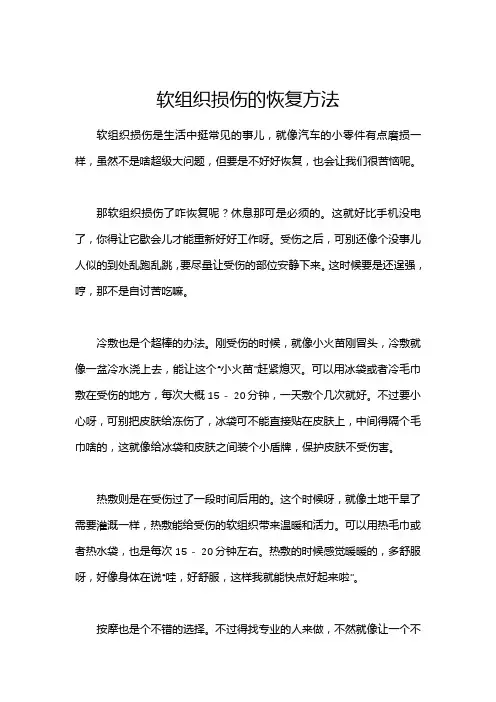 软组织损伤的恢复方法

软组织损伤是生活中挺常见的事儿，就像汽车的小零件有点磨损一样，虽然不是啥超级大问题，但要是不好好恢复，也会让我们很苦恼呢。

那软组织损伤了咋恢复呢？休息那可是必须的。这就好比手机没电了，你得让它歇会儿才能重新好好工作呀。受伤之后，可别还像个没事儿人似的到处乱跑乱跳，要尽量让受伤的部位安静下来。这时候要是还逞强，哼，那不是自讨苦吃嘛。

冷敷也是个超棒的办法。刚受伤的时候，就像小火苗刚冒头，冷敷就像一盆冷水浇上去，能让这个“小火苗”赶紧熄灭。可以用冰袋或者冷毛巾敷在受伤的地方，每次大概 15 - 20 分钟，一天敷个几次就好。不过要小心呀，可别把皮肤给冻伤了，冰袋可不能直接贴在皮肤上，中间得隔个毛巾啥的，这就像给冰袋和皮肤之间装个小盾牌，保护皮肤不受伤害。

热敷则是在受伤过了一段时间后用的。这个时候呀，就像土地干旱了需要灌溉一样，热敷能给受伤的软组织带来温暖和活力。可以用热毛巾或者热水袋，也是每次 15 - 20 分钟左右。热敷的时候感觉暖暖的，多舒服呀，好像身体在说“哇，好舒服，这样我就能快点好起来啦”。

按摩也是个不错的选择。不过得找专业的人来做，不然就像让一个不